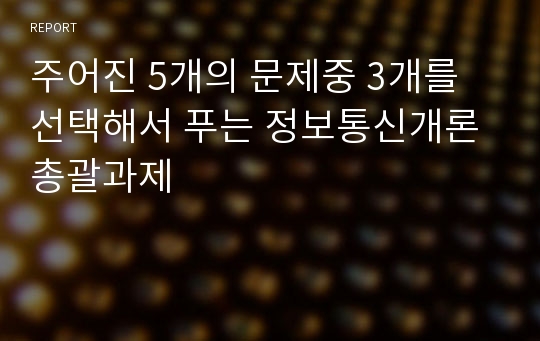 REPORT

주어진 5개의 문제중 3개를 선택해서 푸는 정보통신개론 총괄과제